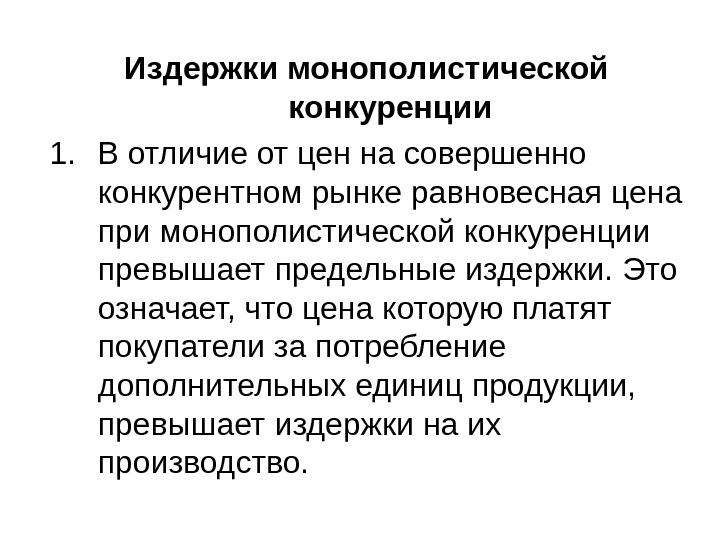 Издержки монополистической конкуренции

1. В отличие от цен на совершенно конкурентном рынке равновесная цена при монополистической конкуренции превышает предельные издержки. Это означает, что цена которую платят покупатели за потребление дополнительных единиц продукции, превышает издержки на их производство.